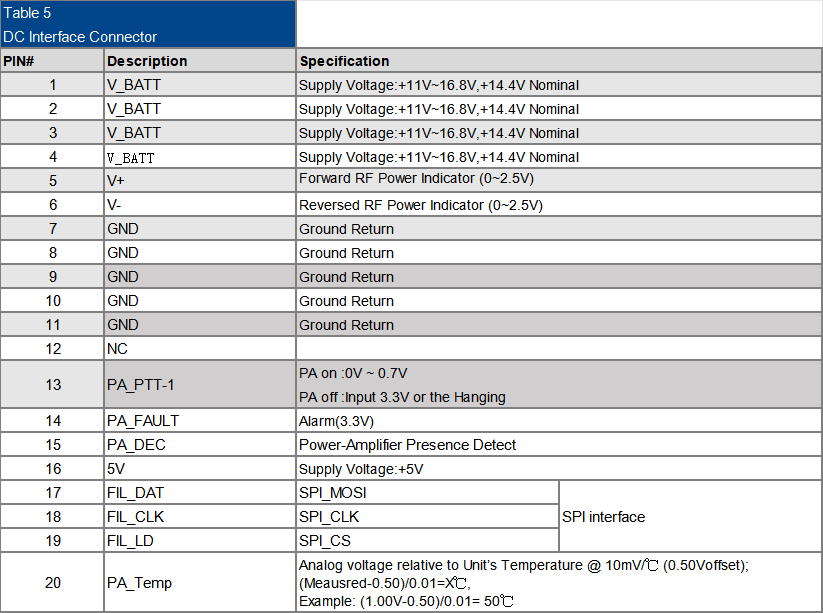 Table 5
DC Interface Connector

| PIN# | Description | Specification | |
|---|---|---|---|
| 1 | V_BATT | Supply Voltage:+11V~16.8V,+14.4V Nominal | |
| 2 | V_BATT | Supply Voltage:+11V~16.8V,+14.4V Nominal | |
| 3 | V_BATT | Supply Voltage:+11V~16.8V,+14.4V Nominal | |
| 4 | V_BATT | Supply Voltage:+11V~16.8V,+14.4V Nominal | |
| 5 | V+ | Forward RF Power Indicator (0~2.5V) | |
| 6 | V- | Reversed RF Power Indicator (0~2.5V) | |
| 7 | GND | Ground Return | |
| 8 | GND | Ground Return | |
| 9 | GND | Ground Return | |
| 10 | GND | Ground Return | |
| 11 | GND | Ground Return | |
| 12 | NC | | |
| 13 | PA_PTT-1 | PA on :0V ~ 0.7V PA off :Input 3.3V or the Hanging | |
| 14 | PA_FAULT | Alarm(3.3V) | |
| 15 | PA_DEC | Power-Amplifier Presence Detect | |
| 16 | 5V | Supply Voltage:+5V | |
| 17 | FIL_DAT | SPI_MOSI | SPI interface |
| 18 | FIL_CLK | SPI_CLK | |
| 19 | FIL_LD | SPI_CS | |
| 20 | PA_Temp | Analog voltage relative to Unit's Temperature @ 10mV/℃ (0.50Voffset); (Meausred-0.50)/0.01=X℃, Example: (1.00V-0.50)/0.01= 50℃ | |